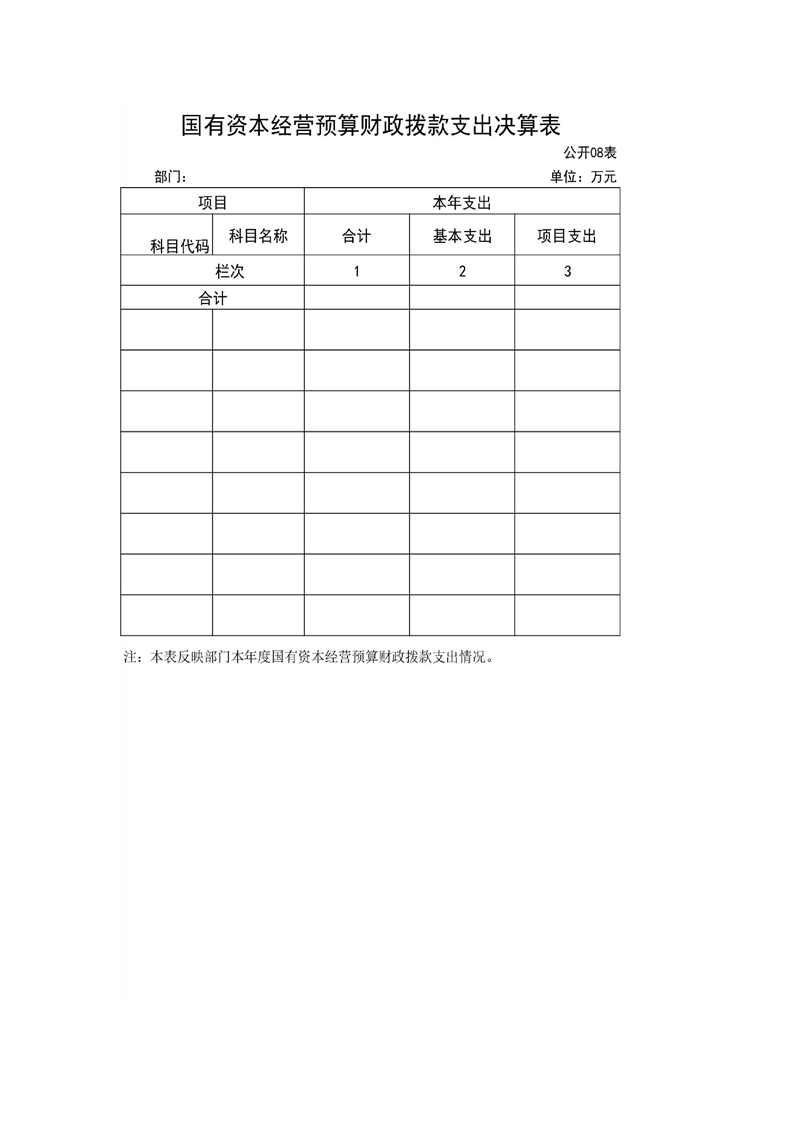 国有资本经营预算财政拨款支出决算表

公开08表

部门：

单位：万元

| 项目 | | 本年支出 | | |
|---|---|---|---|---|
| 科目代码 | 科目名称 | 合计 | 基本支出 | 项目支出 |
| 栏次 | | 1 | 2 | 3 |
| 合计 | | | | |
| | | | | |
| | | | | |
| | | | | |
| | | | | |
| | | | | |
| | | | | |
| | | | | |
| | | | | |

注：本表反映部门本年度国有资本经营预算财政拨款支出情况。